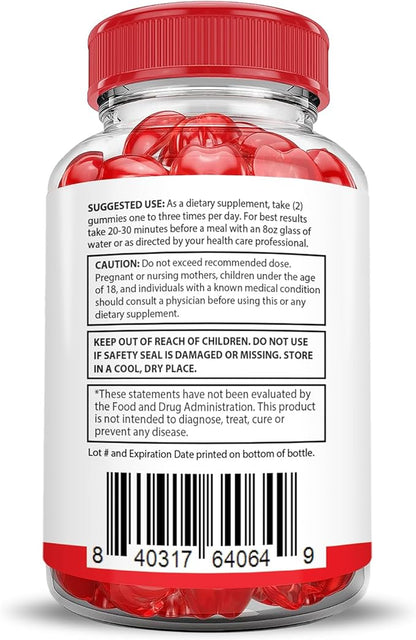 SUGGESTED USE: As a dietary supplement, take (2) gummies one to three times per day. For best results take 20-30 minutes before a meal with an 8oz glass of water or as directed by your health care professional.

CAUTION: Do not exceed recommended dose. Pregnant or nursing mothers, children under the age of 18, and individuals with a known medical condition should consult a physician before using this or any dietary supplement.

KEEP OUT OF REACH OF CHILDREN. DO NOT USE IF SAFETY SEAL IS DAMAGED OR MISSING. STORE IN A COOL, DRY PLACE.

*These statements have not been evaluated by the Food and Drug Administration. This product is not intended to diagnose, treat, cure or prevent any disease.

Lot # and Expiration Date printed on bottom of bottle.

8 40317 64064 9